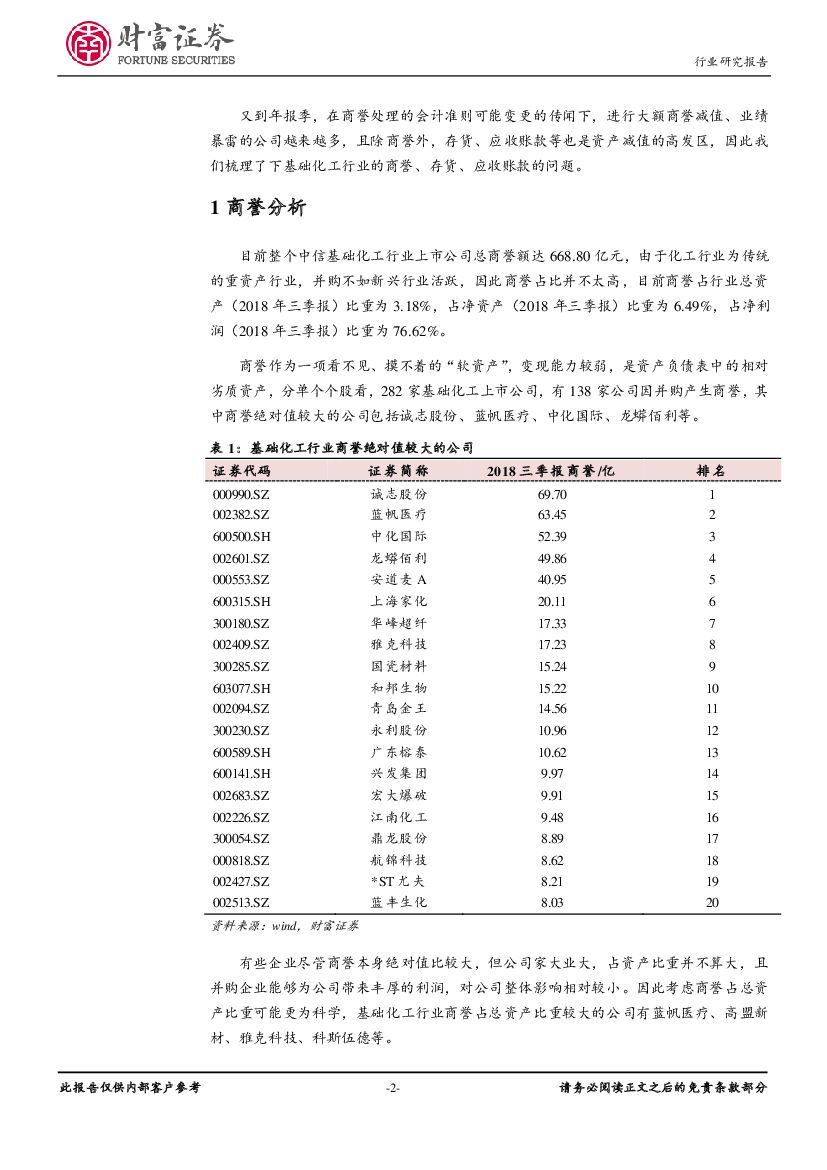 财富证券
FORTUNE SECURITIES

行业研究报告

又到年报季，在商誉处理的会计准则可能变更的传闻下，进行大额商誉减值、业绩暴雷的公司越来越多，且除商誉外，存货、应收账款等也是资产减值的高发区，因此我们梳理了下基础化工行业的商誉、存货、应收账款的问题。

1 商誉分析

目前整个中信基础化工行业上市公司总商誉额达 668.80 亿元，由于化工行业为传统的重资产行业，并购不如新兴行业活跃，因此商誉占比并不太高，目前商誉占行业总资产（2018 年三季报）比重为 3.18%，占净资产（2018 年三季报）比重为 6.49%，占净利润（2018 年三季报）比重为 76.62%。

商誉作为一项看不见、摸不着的“软资产”，变现能力较弱，是资产负债表中的相对劣质资产，分单个个股看，282 家基础化工上市公司，有 138 家公司因并购产生商誉，其中商誉绝对值较大的公司包括诚志股份、蓝帆医疗、中化国际、龙蟒佰利等。

表 1：基础化工行业商誉绝对值较大的公司

| 证券代码 | 证券简称 | 2018 三季报商誉/亿 | 排名 |
|---|---|---|---|
| 000990.SZ | 诚志股份 | 69.70 | 1 |
| 002382.SZ | 蓝帆医疗 | 63.45 | 2 |
| 600500.SH | 中化国际 | 52.39 | 3 |
| 002601.SZ | 龙蟒佰利 | 49.86 | 4 |
| 000553.SZ | 安道麦 A | 40.95 | 5 |
| 600315.SH | 上海家化 | 20.11 | 6 |
| 300180.SZ | 华峰超纤 | 17.33 | 7 |
| 002409.SZ | 雅克科技 | 17.23 | 8 |
| 300285.SZ | 国瓷材料 | 15.24 | 9 |
| 603077.SH | 和邦生物 | 15.22 | 10 |
| 002094.SZ | 青岛金王 | 14.56 | 11 |
| 300230.SZ | 永利股份 | 10.96 | 12 |
| 600589.SH | 广东榕泰 | 10.62 | 13 |
| 600141.SH | 兴发集团 | 9.97 | 14 |
| 002683.SZ | 宏大爆破 | 9.91 | 15 |
| 002226.SZ | 江南化工 | 9.48 | 16 |
| 300054.SZ | 鼎龙股份 | 8.89 | 17 |
| 000818.SZ | 航锦科技 | 8.62 | 18 |
| 002427.SZ | *ST 尤夫 | 8.21 | 19 |
| 002513.SZ | 蓝丰生化 | 8.03 | 20 |

资料来源：wind，财富证券

有些企业尽管商誉本身绝对值比较大，但公司家大业大，占资产比重并不算大，且并购企业能够为公司带来丰厚的利润，对公司整体影响相对较小。因此考虑商誉占总资产比重可能更为科学，基础化工行业商誉占总资产比重较大的公司有蓝帆医疗、高盟新材、雅克科技、科斯伍德等。

此报告仅供内部客户参考 -2- 请务必阅读正文之后的免责条款部分